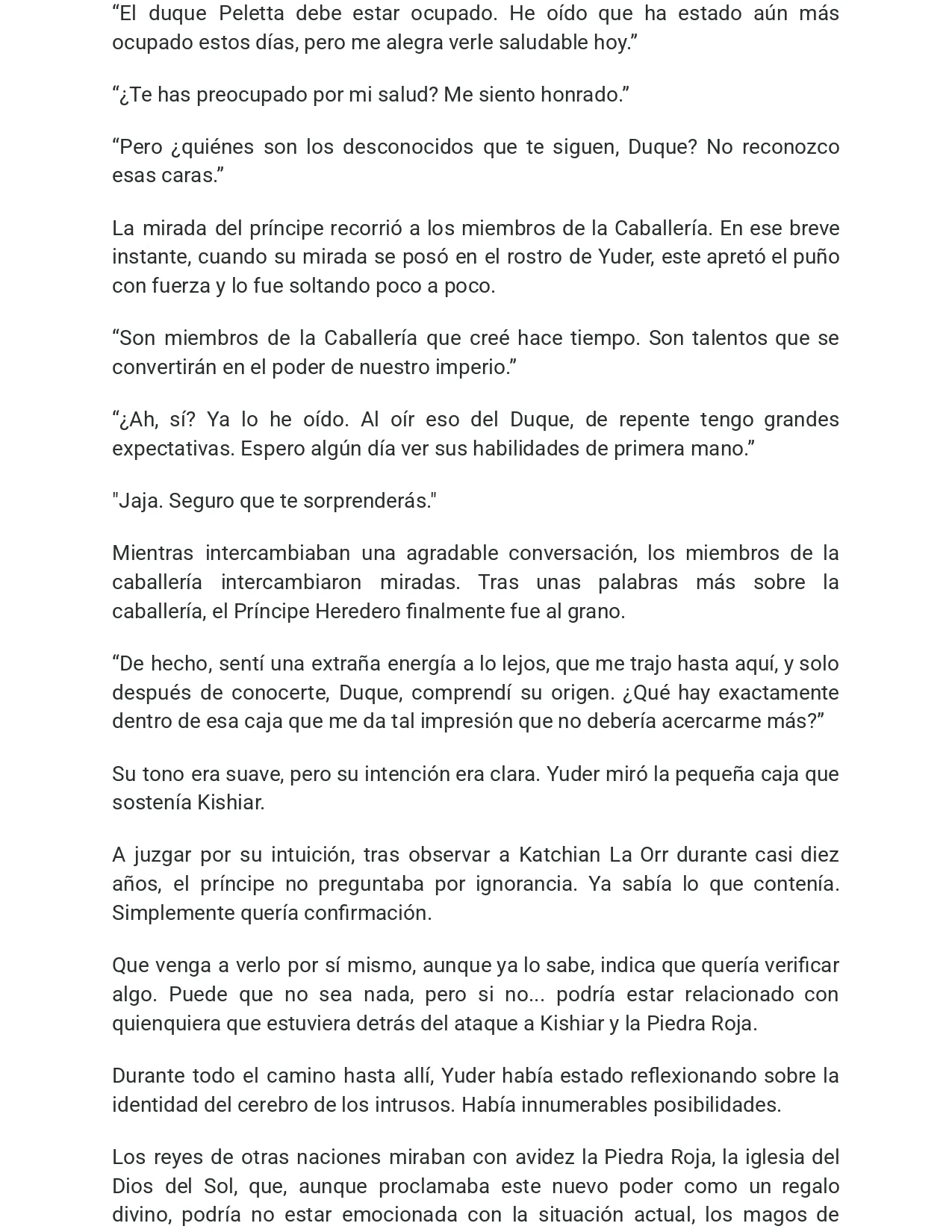 "El duque Peletta debe estar ocupado. He oído que ha estado aún más ocupado estos días, pero me alegra verle saludable hoy."

"¿Te has preocupado por mi salud? Me siento honrado."

"Pero ¿quiénes son los desconocidos que te siguen, Duque? No reconozco esas caras."

La mirada del príncipe recorrió a los miembros de la Caballería. En ese breve instante, cuando su mirada se posó en el rostro de Yuder, este apretó el puño con fuerza y lo fue soltando poco a poco.

"Son miembros de la Caballería que creé hace tiempo. Son talentos que se convertirán en el poder de nuestro imperio."

"¿Ah, sí? Ya lo he oído. Al oír eso del Duque, de repente tengo grandes expectativas. Espero algún día ver sus habilidades de primera mano."

"Jaja. Seguro que te sorprenderás."

Mientras intercambiaban una agradable conversación, los miembros de la caballería intercambiaron miradas. Tras unas palabras más sobre la caballería, el Príncipe Heredero finalmente fue al grano.

"De hecho, sentí una extraña energía a lo lejos, que me trajo hasta aquí, y solo después de conocerte, Duque, comprendí su origen. ¿Qué hay exactamente dentro de esa caja que me da tal impresión que no debería acercarme más?"

Su tono era suave, pero su intención era clara. Yuder miró la pequeña caja que sostenía Kishiar.

A juzgar por su intuición, tras observar a Katchian La Orr durante casi diez años, el príncipe no preguntaba por ignorancia. Ya sabía lo que contenía. Simplemente quería confirmación.

Que venga a verlo por sí mismo, aunque ya lo sabe, indica que quería verificar algo. Puede que no sea nada, pero si no... podría estar relacionado con quienquiera que estuviera detrás del ataque a Kishiar y la Piedra Roja.

Durante todo el camino hasta allí, Yuder había estado reflexionando sobre la identidad del cerebro de los intrusos. Había innumerables posibilidades.

Los reyes de otras naciones miraban con avidez la Piedra Roja, la iglesia del Dios del Sol, que, aunque proclamaba este nuevo poder como un regalo divino, podría no estar emocionada con la situación actual, los magos de